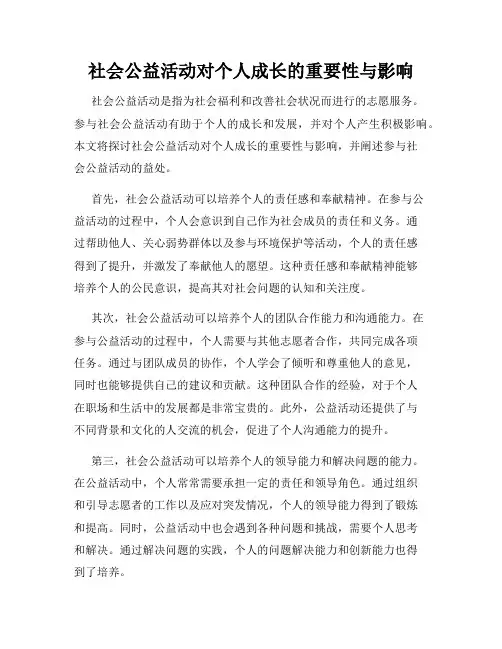 社会公益活动对个人成长的重要性与影响

社会公益活动是指为社会福利和改善社会状况而进行的志愿服务。参与社会公益活动有助于个人的成长和发展，并对个人产生积极影响。本文将探讨社会公益活动对个人成长的重要性与影响，并阐述参与社会公益活动的益处。

首先，社会公益活动可以培养个人的责任感和奉献精神。在参与公益活动的过程中，个人会意识到自己作为社会成员的责任和义务。通过帮助他人、关心弱势群体以及参与环境保护等活动，个人的责任感得到了提升，并激发了奉献他人的愿望。这种责任感和奉献精神能够培养个人的公民意识，提高其对社会问题的认知和关注度。

其次，社会公益活动可以培养个人的团队合作能力和沟通能力。在参与公益活动的过程中，个人需要与其他志愿者合作，共同完成各项任务。通过与团队成员的协作，个人学会了倾听和尊重他人的意见，同时也能够提供自己的建议和贡献。这种团队合作的经验，对于个人在职场和生活中的发展都是非常宝贵的。此外，公益活动还提供了与不同背景和文化的人交流的机会，促进了个人沟通能力的提升。

第三，社会公益活动可以培养个人的领导能力和解决问题的能力。在公益活动中，个人常常需要承担一定的责任和领导角色。通过组织和引导志愿者的工作以及应对突发情况，个人的领导能力得到了锻炼和提高。同时，公益活动中也会遇到各种问题和挑战，需要个人思考和解决。通过解决问题的实践，个人的问题解决能力和创新能力也得到了培养。